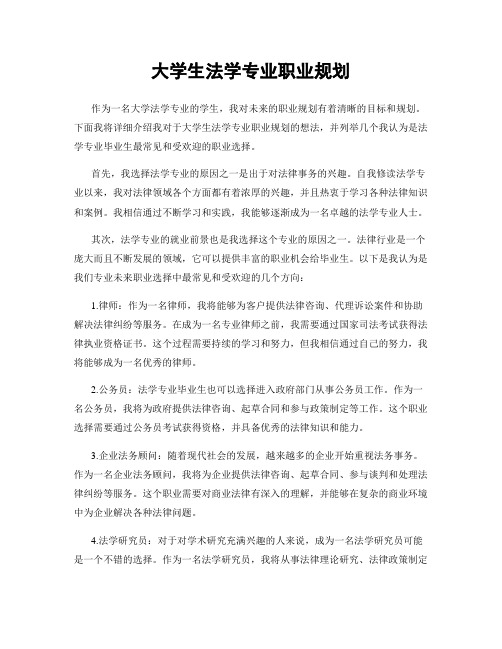 大学生法学专业职业规划

作为一名大学法学专业的学生，我对未来的职业规划有着清晰的目标和规划。下面我将详细介绍我对于大学生法学专业职业规划的想法，并列举几个我认为是法学专业毕业生最常见和受欢迎的职业选择。

首先，我选择法学专业的原因之一是出于对法律事务的兴趣。自我修读法学专业以来，我对法律领域各个方面都有着浓厚的兴趣，并且热衷于学习各种法律知识和案例。我相信通过不断学习和实践，我能够逐渐成为一名卓越的法学专业人士。

其次，法学专业的就业前景也是我选择这个专业的原因之一。法律行业是一个庞大而且不断发展的领域，它可以提供丰富的职业机会给毕业生。以下是我认为是我们专业未来职业选择中最常见和受欢迎的几个方向：

1.律师：作为一名律师，我将能够为客户提供法律咨询、代理诉讼案件和协助解决法律纠纷等服务。在成为一名专业律师之前，我需要通过国家司法考试获得法律执业资格证书。这个过程需要持续的学习和努力，但我相信通过自己的努力，我将能够成为一名优秀的律师。

2.公务员：法学专业毕业生也可以选择进入政府部门从事公务员工作。作为一名公务员，我将为政府提供法律咨询、起草合同和参与政策制定等工作。这个职业选择需要通过公务员考试获得资格，并具备优秀的法律知识和能力。

3.企业法务顾问：随着现代社会的发展，越来越多的企业开始重视法务事务。作为一名企业法务顾问，我将为企业提供法律咨询、起草合同、参与谈判和处理法律纠纷等服务。这个职业需要对商业法律有深入的理解，并能够在复杂的商业环境中为企业解决各种法律问题。

4.法学研究员：对于对学术研究充满兴趣的人来说，成为一名法学研究员可能是一个不错的选择。作为一名法学研究员，我将从事法律理论研究、法律政策制定